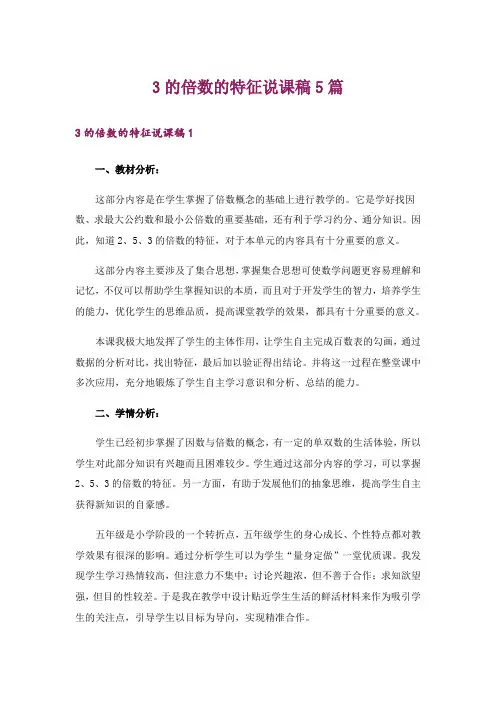 3 的倍数的特征说课稿 5 篇

3 的倍数的特征说课稿 1

一、教材分析：

这部分内容是在学生掌握了倍数概念的基础上进行教学的。它是学好找因数、求最大公约数和最小公倍数的重要基础，还有利于学习约分、通分知识。因此，知道 2、5、3 的倍数的特征，对于本单元的内容具有十分重要的意义。

这部分内容主要涉及了集合思想，掌握集合思想可使数学问题更容易理解和记忆，不仅可以帮助学生掌握知识的本质，而且对于开发学生的智力，培养学生的能力，优化学生的思维品质，提高课堂教学的效果，都具有十分重要的意义。

本课我极大地发挥了学生的主体作用，让学生自主完成百数表的勾画，通过数据的分析对比，找出特征，最后加以验证得出结论。并将这一过程在整堂课中多次应用，充分地锻炼了学生自主学习意识和分析、总结的能力。

二、学情分析：

学生已经初步掌握了因数与倍数的概念，有一定的单双数的生活体验，所以学生对此部分知识有兴趣而且困难较少。学生通过这部分内容的学习，可以掌握 2、5、3 的倍数的特征。另一方面，有助于发展他们的抽象思维，提高学生自主获得新知识的自豪感。

五年级是小学阶段的一个转折点，五年级学生的身心成长、个性特点都对教学效果有很深的影响。通过分析学生可以为学生“量身定做”一堂优质课。我发现学生学习热情较高，但注意力不集中；讨论兴趣浓，但不善于合作；求知欲望强，但目的性较差。于是我在教学中设计贴近学生生活的鲜活材料来作为吸引学生的关注点，引导学生以目标为导向，实现精准合作。